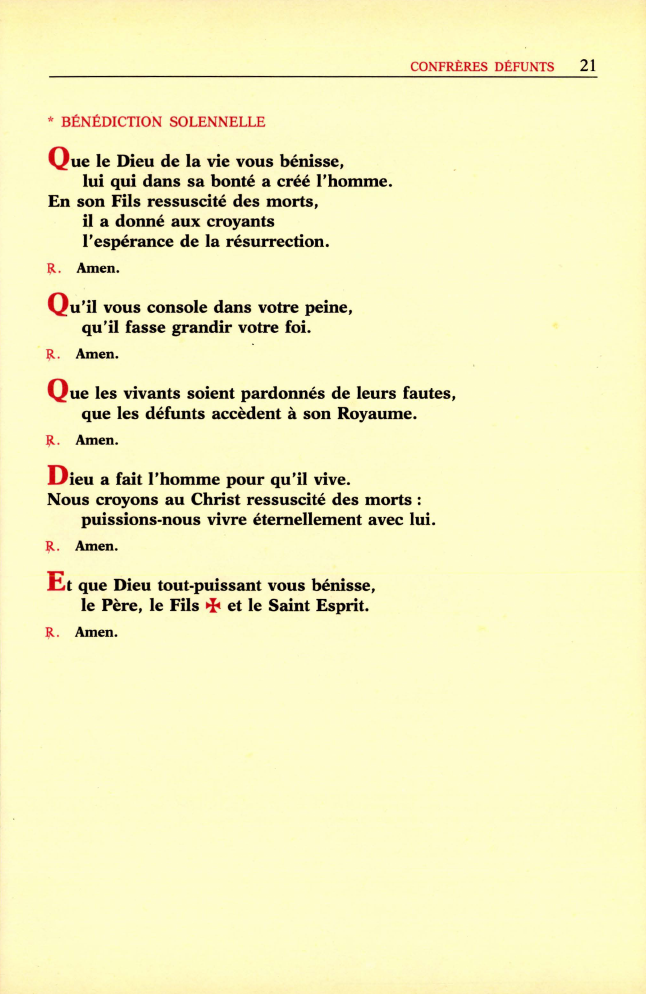 CONFRÈRES DÉFUNTS 21

* BÉNÉDICTION SOLENNELLE

Que le Dieu de la vie vous bénisse,
lui qui dans sa bonté a créé l'homme.
En son Fils ressuscité des morts,
il a donné aux croyants
l'espérance de la résurrection.

℟. Amen.

Qu'il vous console dans votre peine,
qu'il fasse grandir votre foi.

℟. Amen.

Que les vivants soient pardonnés de leurs fautes,
que les défunts accèdent à son Royaume.

℟. Amen.

Dieu a fait l'homme pour qu'il vive.
Nous croyons au Christ ressuscité des morts :
puissions-nous vivre éternellement avec lui.

℟. Amen.

Et que Dieu tout-puissant vous bénisse,
le Père, le Fils ✠ et le Saint Esprit.

℟. Amen.